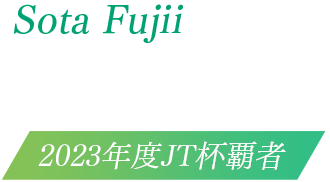 Sota Fujii

2023年度JT杯覇者